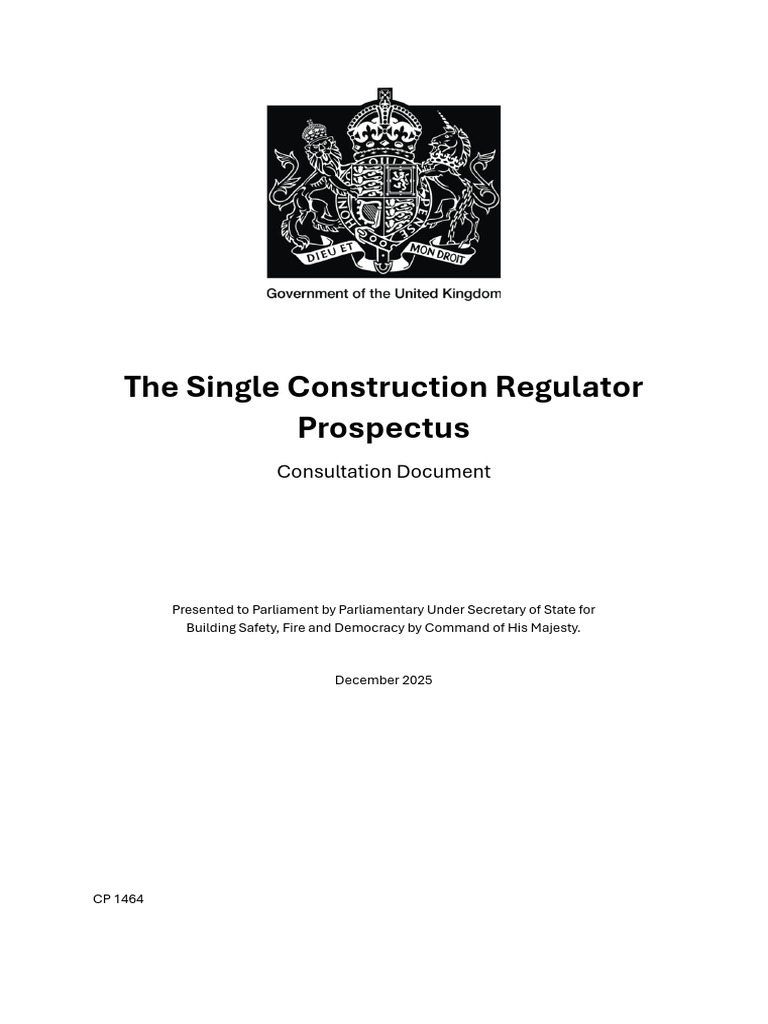 DIEU ET MON DROIT

Government of the United Kingdom

The Single Construction Regulator Prospectus

Consultation Document

Presented to Parliament by Parliamentary Under Secretary of State for Building Safety, Fire and Democracy by Command of His Majesty.

December 2025

CP 1464